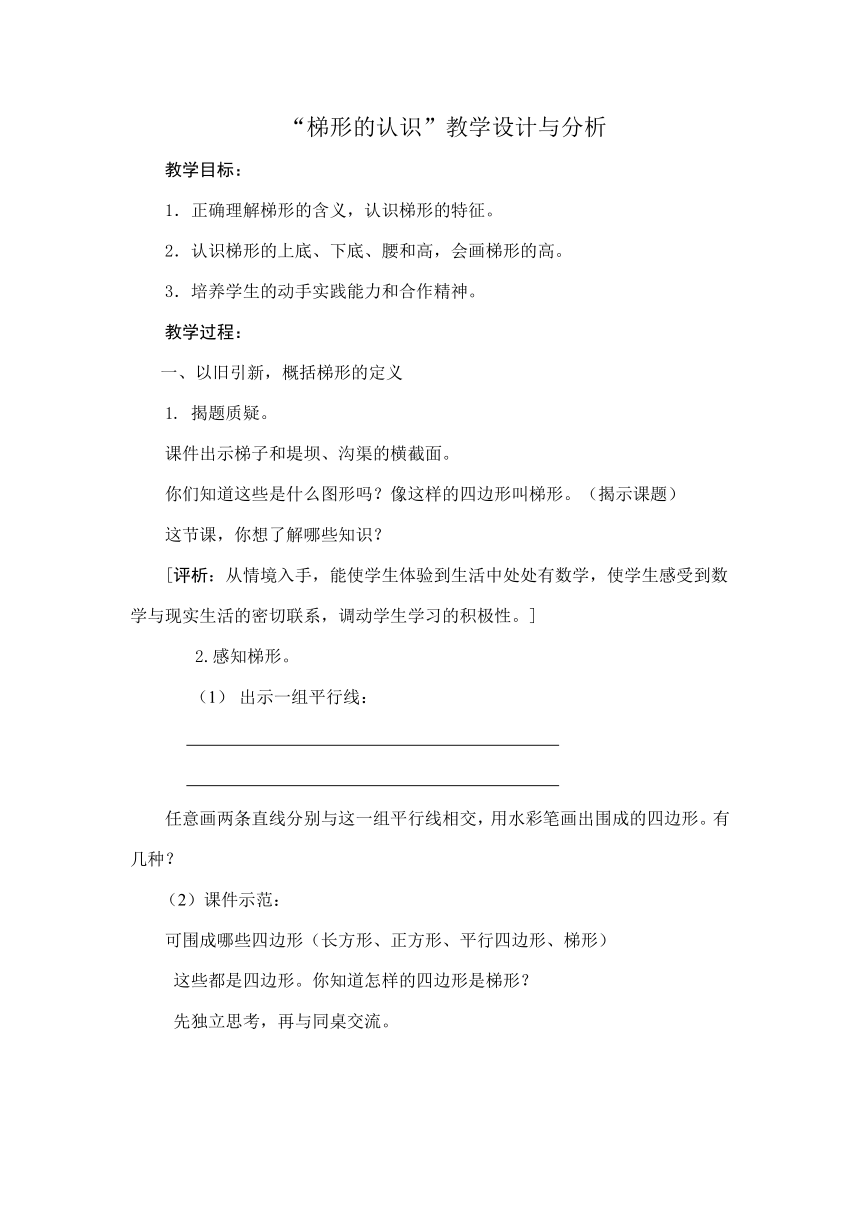 “梯形的认识”教学设计与分析

教学目标：

1．正确理解梯形的含义，认识梯形的特征。

2．认识梯形的上底、下底、腰和高，会画梯形的高。

3．培养学生的动手实践能力和合作精神。

教学过程：

一、以旧引新，概括梯形的定义

1. 揭题质疑。

课件出示梯子和堤坝、沟渠的横截面。

你们知道这些是什么图形吗？像这样的四边形叫梯形。（揭示课题）

这节课，你想了解哪些知识？

[评析：从情境入手，能使学生体验到生活中处处有数学，使学生感受到数学与现实生活的密切联系，调动学生学习的积极性。]

2.感知梯形。

（1） 出示一组平行线：

任意画两条直线分别与这一组平行线相交，用水彩笔画出围成的四边形。有几种？

（2）课件示范：

可围成哪些四边形（长方形、正方形、平行四边形、梯形）

这些都是四边形。你知道怎样的四边形是梯形？

先独立思考，再与同桌交流。